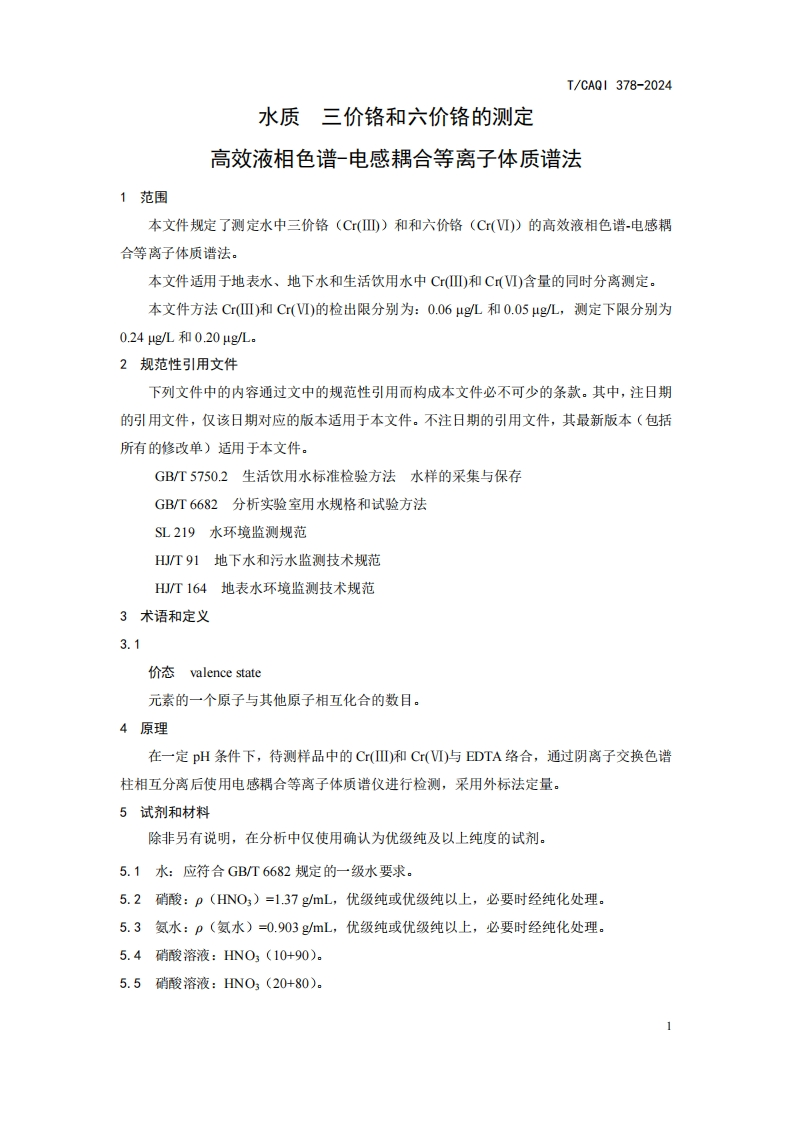 T/CAQI 378-2024

水质　三价铬和六价铬的测定
高效液相色谱-电感耦合等离子体质谱法

1　范围

本文件规定了测定水中三价铬（Cr(Ⅲ)）和和六价铬（Cr(Ⅵ)）的高效液相色谱-电感耦合等离子体质谱法。

本文件适用于地表水、地下水和生活饮用水中 Cr(Ⅲ)和 Cr(Ⅵ)含量的同时分离测定。

本文件方法 Cr(Ⅲ)和 Cr(Ⅵ)的检出限分别为：0.06 μg/L 和 0.05 μg/L，测定下限分别为 0.24 μg/L 和 0.20 μg/L。

2　规范性引用文件

下列文件中的内容通过文中的规范性引用而构成本文件必不可少的条款。其中，注日期的引用文件，仅该日期对应的版本适用于本文件。不注日期的引用文件，其最新版本（包括所有的修改单）适用于本文件。

GB/T 5750.2　生活饮用水标准检验方法　水样的采集与保存

GB/T 6682　分析实验室用水规格和试验方法

SL 219　水环境监测规范

HJ/T 91　地下水和污水监测技术规范

HJ/T 164　地表水环境监测技术规范

3　术语和定义

3.1

价态　valence state

元素的一个原子与其他原子相互化合的数目。

4　原理

在一定 pH 条件下，待测样品中的 Cr(Ⅲ)和 Cr(Ⅵ)与 EDTA 络合，通过阴离子交换色谱柱相互分离后使用电感耦合等离子体质谱仪进行检测，采用外标法定量。

5　试剂和材料

除非另有说明，在分析中仅使用确认为优级纯及以上纯度的试剂。

5.1　水：应符合 GB/T 6682 规定的一级水要求。

5.2　硝酸：$\rho$（$HNO_3$）=1.37 g/mL，优级纯或优级纯以上，必要时经纯化处理。

5.3　氨水：$\rho$（氨水）=0.903 g/mL，优级纯或优级纯以上，必要时经纯化处理。

5.4　硝酸溶液：$HNO_3$（10+90）。

5.5　硝酸溶液：$HNO_3$（20+80）。

1